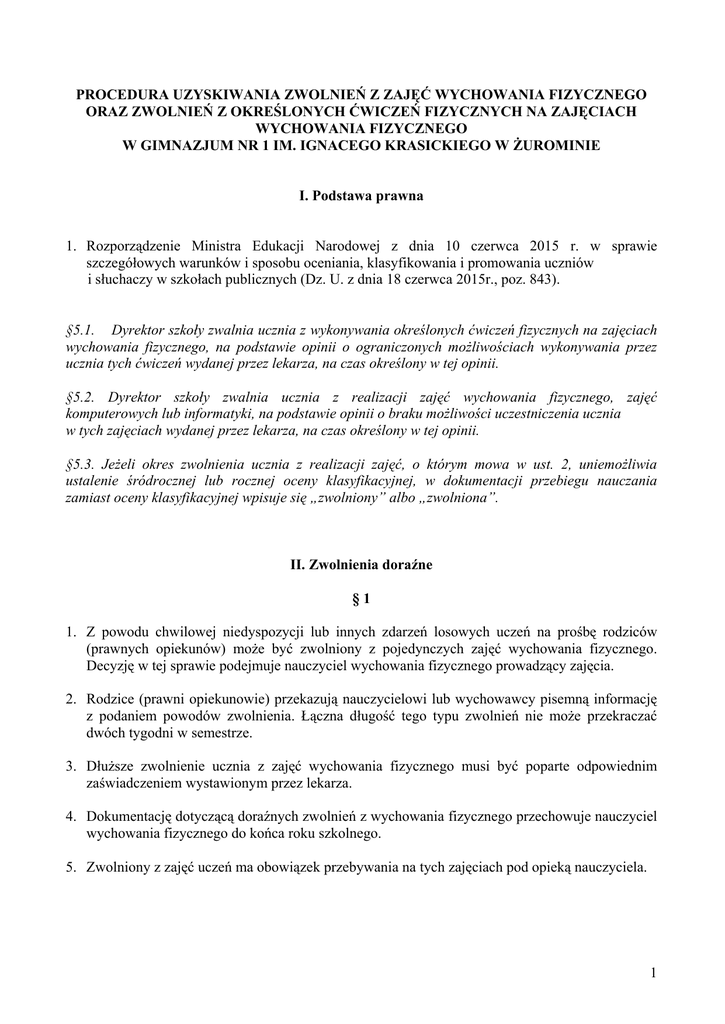 PROCEDURA UZYSKIWANIA ZWOLNIEŃ Z ZAJĘĆ WYCHOWANIA FIZYCZNEGO ORAZ ZWOLNIEŃ Z OKREŚLONYCH ĆWICZEŃ FIZYCZNYCH NA ZAJĘCIACH WYCHOWANIA FIZYCZNEGO W GIMNAZJUM NR 1 IM. IGNACEGO KRASICKIEGO W ŻUROMINIE

I. Podstawa prawna

1. Rozporządzenie Ministra Edukacji Narodowej z dnia 10 czerwca 2015 r. w sprawie szczegółowych warunków i sposobu oceniania, klasyfikowania i promowania uczniów i słuchaczy w szkołach publicznych (Dz. U. z dnia 18 czerwca 2015r., poz. 843).

§5.1. Dyrektor szkoły zwalnia ucznia z wykonywania określonych ćwiczeń fizycznych na zajęciach wychowania fizycznego, na podstawie opinii o ograniczonych możliwościach wykonywania przez ucznia tych ćwiczeń wydanej przez lekarza, na czas określony w tej opinii.

§5.2. Dyrektor szkoły zwalnia ucznia z realizacji zajęć wychowania fizycznego, zajęć komputerowych lub informatyki, na podstawie opinii o braku możliwości uczestniczenia ucznia w tych zajęciach wydanej przez lekarza, na czas określony w tej opinii.

§5.3. Jeżeli okres zwolnienia ucznia z realizacji zajęć, o którym mowa w ust. 2, uniemożliwia ustalenie śródrocznej lub rocznej oceny klasyfikacyjnej, w dokumentacji przebiegu nauczania zamiast oceny klasyfikacyjnej wpisuje się „zwolniony" albo „zwolniona".

II. Zwolnienia doraźne

§ 1

1. Z powodu chwilowej niedyspozycji lub innych zdarzeń losowych uczeń na prośbę rodziców (prawnych opiekunów) może być zwolniony z pojedynczych zajęć wychowania fizycznego. Decyzję w tej sprawie podejmuje nauczyciel wychowania fizycznego prowadzący zajęcia.

2. Rodzice (prawni opiekunowie) przekazują nauczycielowi lub wychowawcy pisemną informację z podaniem powodów zwolnienia. Łączna długość tego typu zwolnień nie może przekraczać dwóch tygodni w semestrze.

3. Dłuższe zwolnienie ucznia z zajęć wychowania fizycznego musi być poparte odpowiednim zaświadczeniem wystawionym przez lekarza.

4. Dokumentację dotyczącą doraźnych zwolnień z wychowania fizycznego przechowuje nauczyciel wychowania fizycznego do końca roku szkolnego.

5. Zwolniony z zajęć uczeń ma obowiązek przebywania na tych zajęciach pod opieką nauczyciela.

1